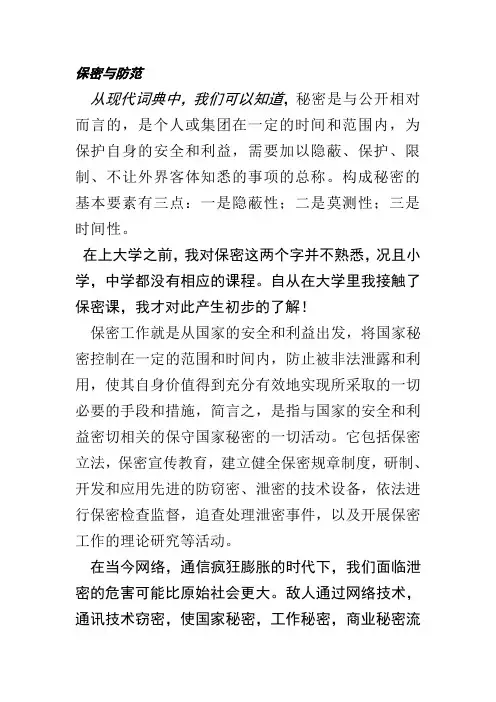 保密与防范

从现代词典中，我们可以知道，秘密是与公开相对而言的，是个人或集团在一定的时间和范围内，为保护自身的安全和利益，需要加以隐蔽、保护、限制、不让外界客体知悉的事项的总称。构成秘密的基本要素有三点：一是隐蔽性；二是莫测性；三是时间性。

在上大学之前，我对保密这两个字并不熟悉，况且小学，中学都没有相应的课程。自从在大学里我接触了保密课，我才对此产生初步的了解！

保密工作就是从国家的安全和利益出发，将国家秘密控制在一定的范围和时间内，防止被非法泄露和利用，使其自身价值得到充分有效地实现所采取的一切必要的手段和措施，简言之，是指与国家的安全和利益密切相关的保守国家秘密的一切活动。它包括保密立法，保密宣传教育，建立健全保密规章制度，研制、开发和应用先进的防窃密、泄密的技术设备，依法进行保密检查监督，追查处理泄密事件，以及开展保密工作的理论研究等活动。

在当今网络，通信疯狂膨胀的时代下，我们面临泄密的危害可能比原始社会更大。敌人通过网络技术，通讯技术窃密，使国家秘密，工作秘密，商业秘密流